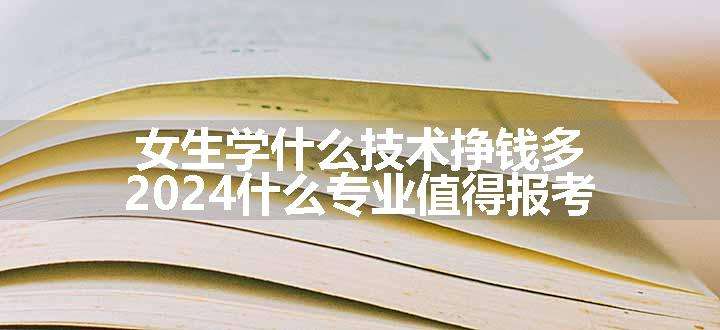 女生学什么技术挣钱多
2024什么专业值得报考